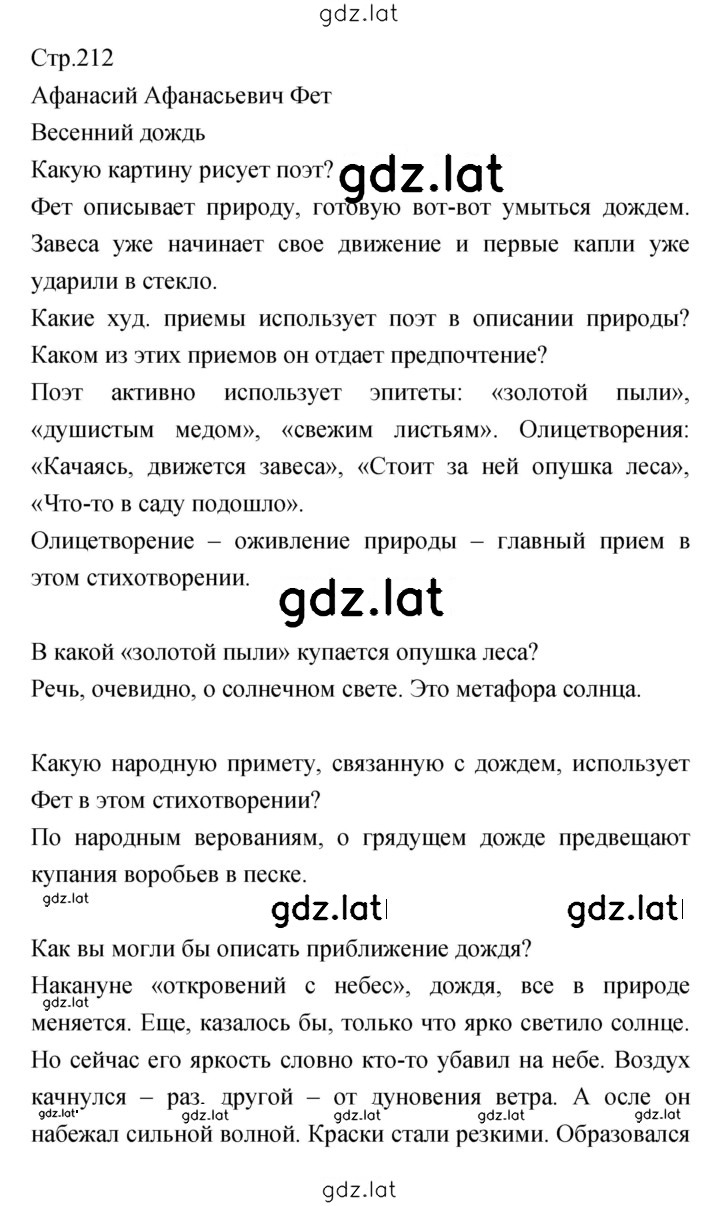 gdz.lat

Стр.212

Афанасий Афанасьевич Фет

Весенний дождь

Какую картину рисует поэт? gdz.lat

Фет описывает природу, готовую вот-вот умыться дождем. Завеса уже начинает свое движение и первые капли уже ударили в стекло.

Какие худ. приемы использует поэт в описании природы? Каком из этих приемов он отдает предпочтение?

Поэт активно использует эпитеты: «золотой пыли», «душистым медом», «свежим листьям». Олицетворения: «Качаясь, движется завеса», «Стоит за ней опушка леса», «Что-то в саду подошло».

Олицетворение – оживление природы – главный прием в этом стихотворении.

gdz.lat

В какой «золотой пыли» купается опушка леса?

Речь, очевидно, о солнечном свете. Это метафора солнца.

Какую народную примету, связанную с дождем, использует Фет в этом стихотворении?

По народным верованиям, о грядущем дожде предвещают купания воробьев в песке.

gdz.lat gdz.lat gdz.lat

Как вы могли бы описать приближение дождя?

Накануне «откровений с небес», дождя, все в природе меняется. Еще, казалось бы, только что ярко светило солнце. Но сейчас его яркость словно кто-то убавил на небе. Воздух качнулся – раз. другой – от дуновения ветра. А осле он набежал сильной волной. Краски стали резкими. Образовался

gdz.lat gdz.lat gdz.lat gdz.lat gdz.lat gdz.lat

gdz.lat